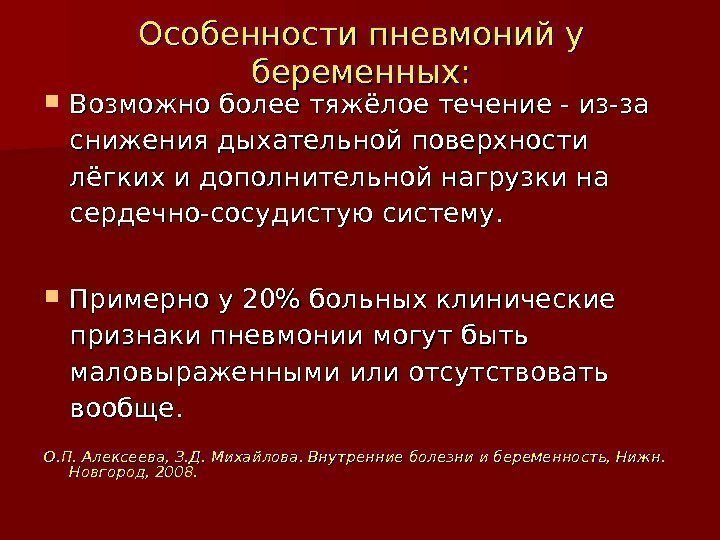 Особенности пневмоний у беременных:

• Возможно более тяжёлое течение - из-за снижения дыхательной поверхности лёгких и дополнительной нагрузки на сердечно-сосудистую систему.

• Примерно у 20% больных клинические признаки пневмонии могут быть маловыраженными или отсутствовать вообще.

О.П. Алексеева, З.Д. Михайлова. Внутренние болезни и беременность, Нижн. Новгород, 2008.